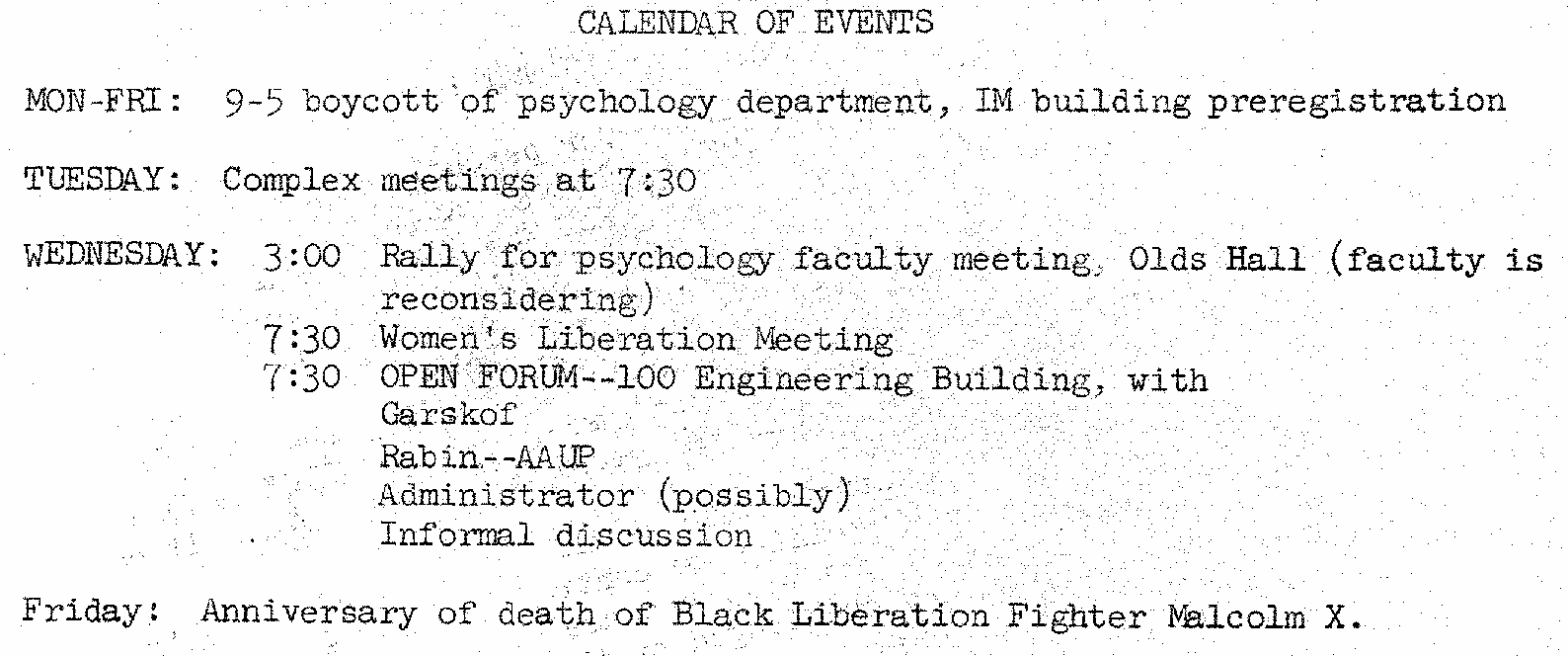 CALENDAR OF EVENTS

MON-FRI: 9-5 boycott of psychology department, IM building preregistration

TUESDAY: Complex meetings at 7:30

WEDNESDAY: 3:00 Rally for psychology faculty meeting, Olds Hall (faculty is reconsidering)
7:30 Women's Liberation Meeting
7:30 OPEN FORUM--100 Engineering Building, with
Garskof
Rabin--AAUP
Administrator (possibly)
Informal discussion

Friday: Anniversary of death of Black Liberation Fighter Malcolm X.